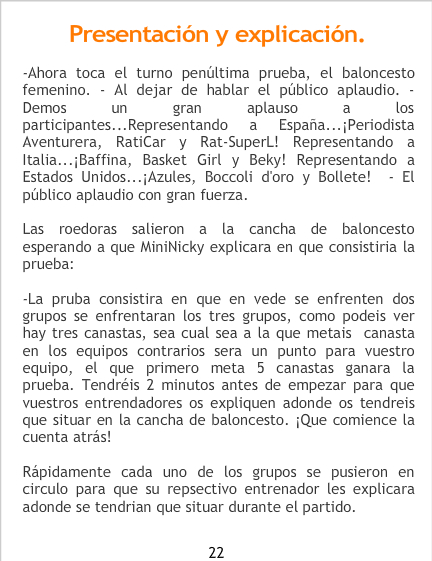 Presentación y explicación.

-Ahora toca el turno penúltima prueba, el baloncesto femenino. - Al dejar de hablar el público aplaudio. - Demos un gran aplauso a los participantes...Representando a España...¡Periodista Aventurera, RatiCar y Rat-SuperL! Representando a Italia...¡Baffina, Basket Girl y Beky! Representando a Estados Unidos...¡Azules, Boccoli d'oro y Bollete! - El público aplaudio con gran fuerza.

Las roedoras salieron a la cancha de baloncesto esperando a que MiniNicky explicara en que consistiria la prueba:

-La pruba consistira en que en vede se enfrenten dos grupos se enfrentaran los tres grupos, como podeis ver hay tres canastas, sea cual sea a la que metais canasta en los equipos contrarios sera un punto para vuestro equipo, el que primero meta 5 canastas ganara la prueba. Tendréis 2 minutos antes de empezar para que vuestros entrendadores os expliquen adonde os tendreis que situar en la cancha de baloncesto. ¡Que comience la cuenta atrás!

Rápidamente cada uno de los grupos se pusieron en circulo para que su repsectivo entrenador les explicara adonde se tendrian que situar durante el partido.

22